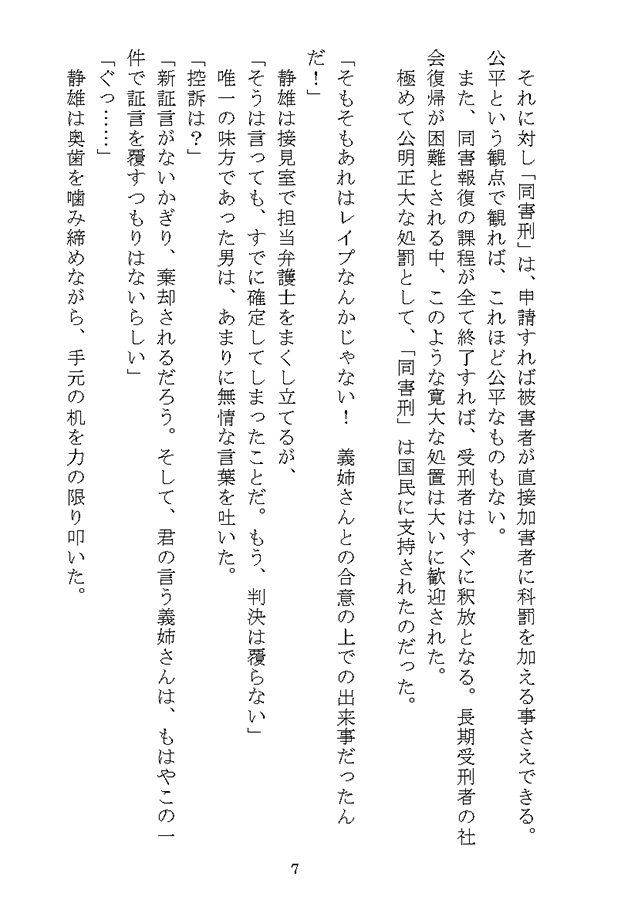 それに対し「同害刑」は、申請すれば被害者が直接加害者に科罰を加える事さえできる。公平という観点で観れば、これほど公平なものもない。

また、同害報復の課程が全て終了すれば、受刑者はすぐに釈放となる。長期受刑者の社会復帰が困難とされる中、このような寛大な処置は大いに歓迎された。

極めて公明正大な処罰として、「同害刑」は国民に支持されたのだった。

「そもそもあれはレイプなんかじゃない！　義姉さんとの合意の上での出来事だったんだ！」

静雄は接見室で担当弁護士をまくし立てるが、

「そうは言っても、すでに確定してしまったことだ。もう、判決は覆らない」

唯一の味方であった男は、あまりに無情な言葉を吐いた。

「控訴は？」

「新証言がないかぎり、棄却されるだろう。そして、君の言う義姉さんは、もはやこの一件で証言を覆すつもりはないらしい」

「ぐっ……」

静雄は奥歯を噛み締めながら、手元の机を力の限り叩いた。

7